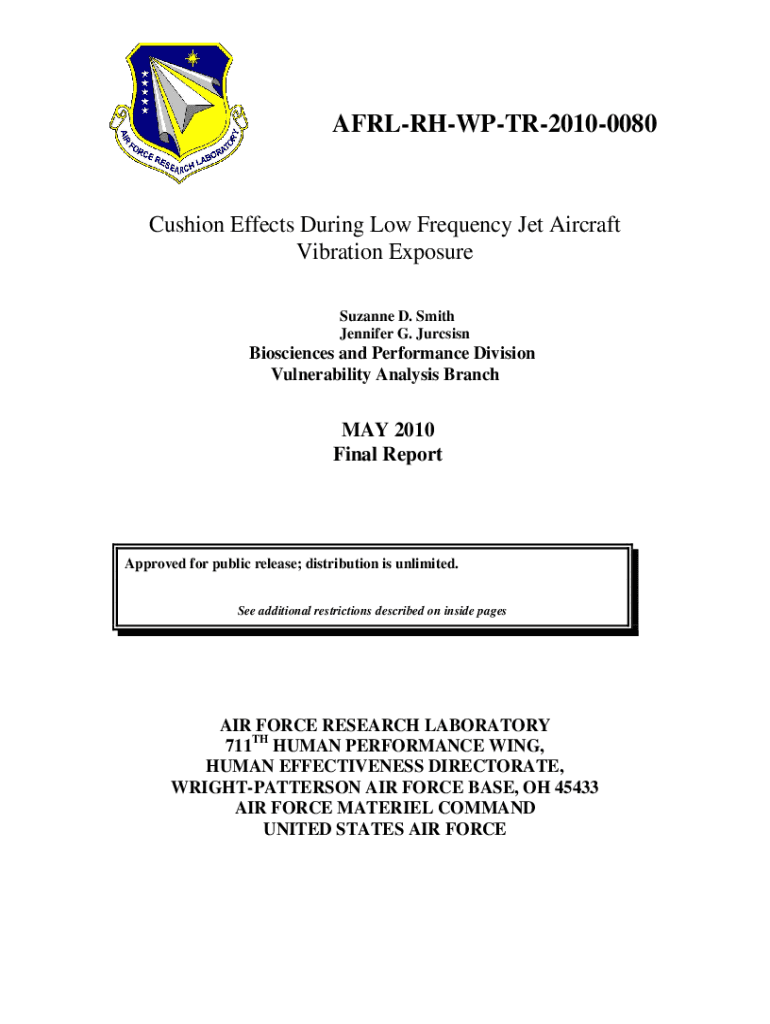 AIR FORCE RESEARCH LABORATORY

AFRL-RH-WP-TR-2010-0080

Cushion Effects During Low Frequency Jet Aircraft Vibration Exposure

Suzanne D. Smith
Jennifer G. Jurcsisn

Biosciences and Performance Division
Vulnerability Analysis Branch

MAY 2010
Final Report

Approved for public release; distribution is unlimited.

See additional restrictions described on inside pages

AIR FORCE RESEARCH LABORATORY
711$^{TH}$ HUMAN PERFORMANCE WING,
HUMAN EFFECTIVENESS DIRECTORATE,
WRIGHT-PATTERSON AIR FORCE BASE, OH 45433
AIR FORCE MATERIEL COMMAND
UNITED STATES AIR FORCE